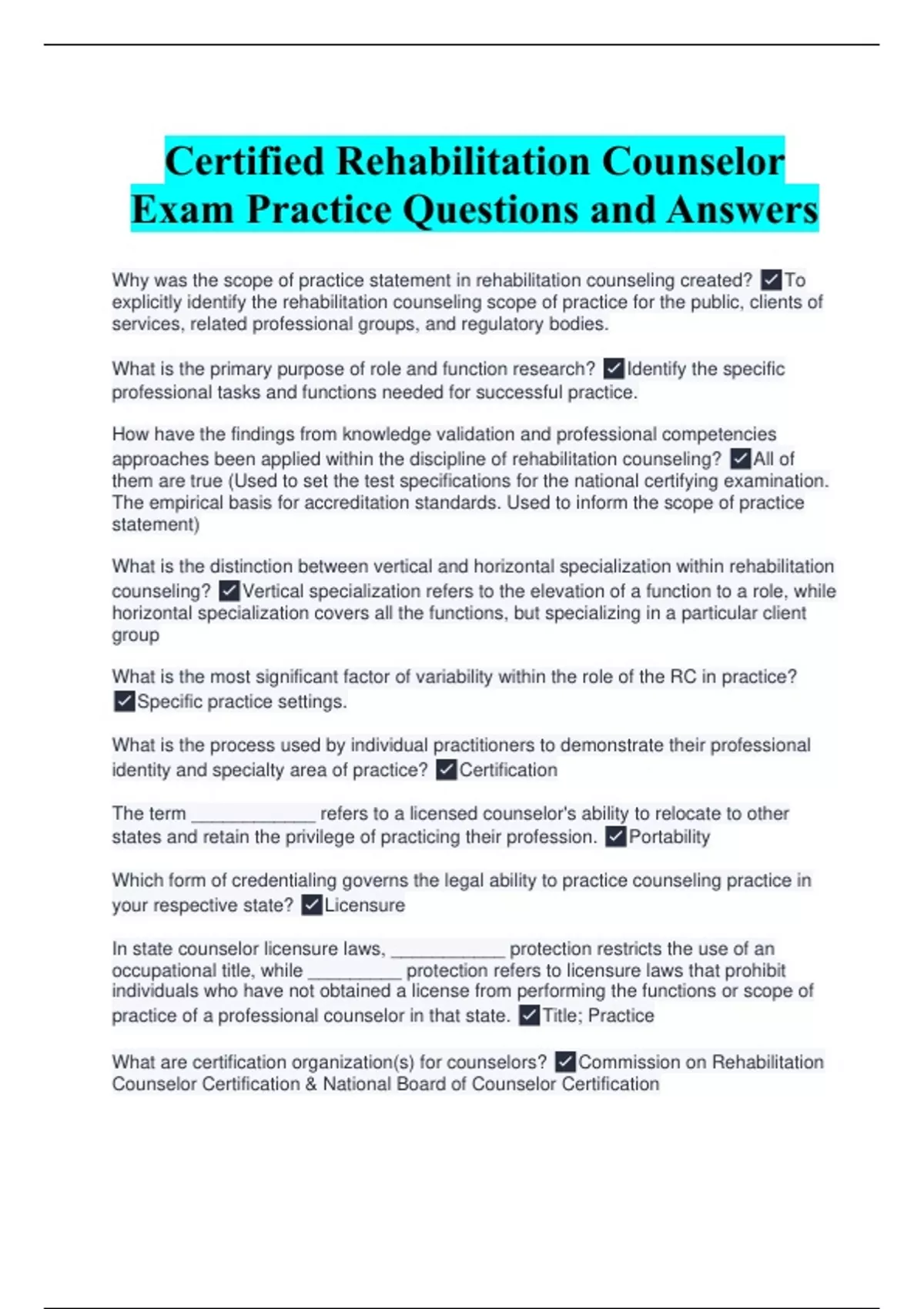 Certified Rehabilitation Counselor Exam Practice Questions and Answers

Why was the scope of practice statement in rehabilitation counseling created? ☑To explicitly identify the rehabilitation counseling scope of practice for the public, clients of services, related professional groups, and regulatory bodies.

What is the primary purpose of role and function research? ☑Identify the specific professional tasks and functions needed for successful practice.

How have the findings from knowledge validation and professional competencies approaches been applied within the discipline of rehabilitation counseling? ☑All of them are true (Used to set the test specifications for the national certifying examination. The empirical basis for accreditation standards. Used to inform the scope of practice statement)

What is the distinction between vertical and horizontal specialization within rehabilitation counseling? ☑Vertical specialization refers to the elevation of a function to a role, while horizontal specialization covers all the functions, but specializing in a particular client group

What is the most significant factor of variability within the role of the RC in practice? ☑Specific practice settings.

What is the process used by individual practitioners to demonstrate their professional identity and specialty area of practice? ☑Certification

The term ____ refers to a licensed counselor's ability to relocate to other states and retain the privilege of practicing their profession. ☑Portability

Which form of credentialing governs the legal ability to practice counseling practice in your respective state? ☑Licensure

In state counselor licensure laws, ____ protection restricts the use of an occupational title, while ____ protection refers to licensure laws that prohibit individuals who have not obtained a license from performing the functions or scope of practice of a professional counselor in that state. ☑Title; Practice

What are certification organization(s) for counselors? ☑Commission on Rehabilitation Counselor Certification & National Board of Counselor Certification